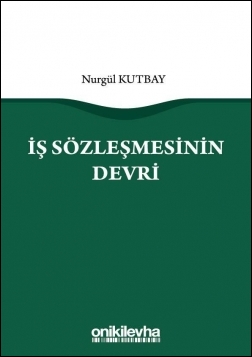 Nurgül KUTBAY

İŞ SÖZLEŞMESİNİN DEVRİ

onikilevha